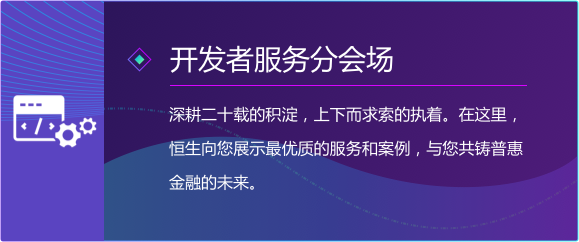 开发者服务分会场

深耕二十载的积淀，上下而求索的执着。在这里，恒生向您展示最优质的服务和案例，与您共铸普惠金融的未来。